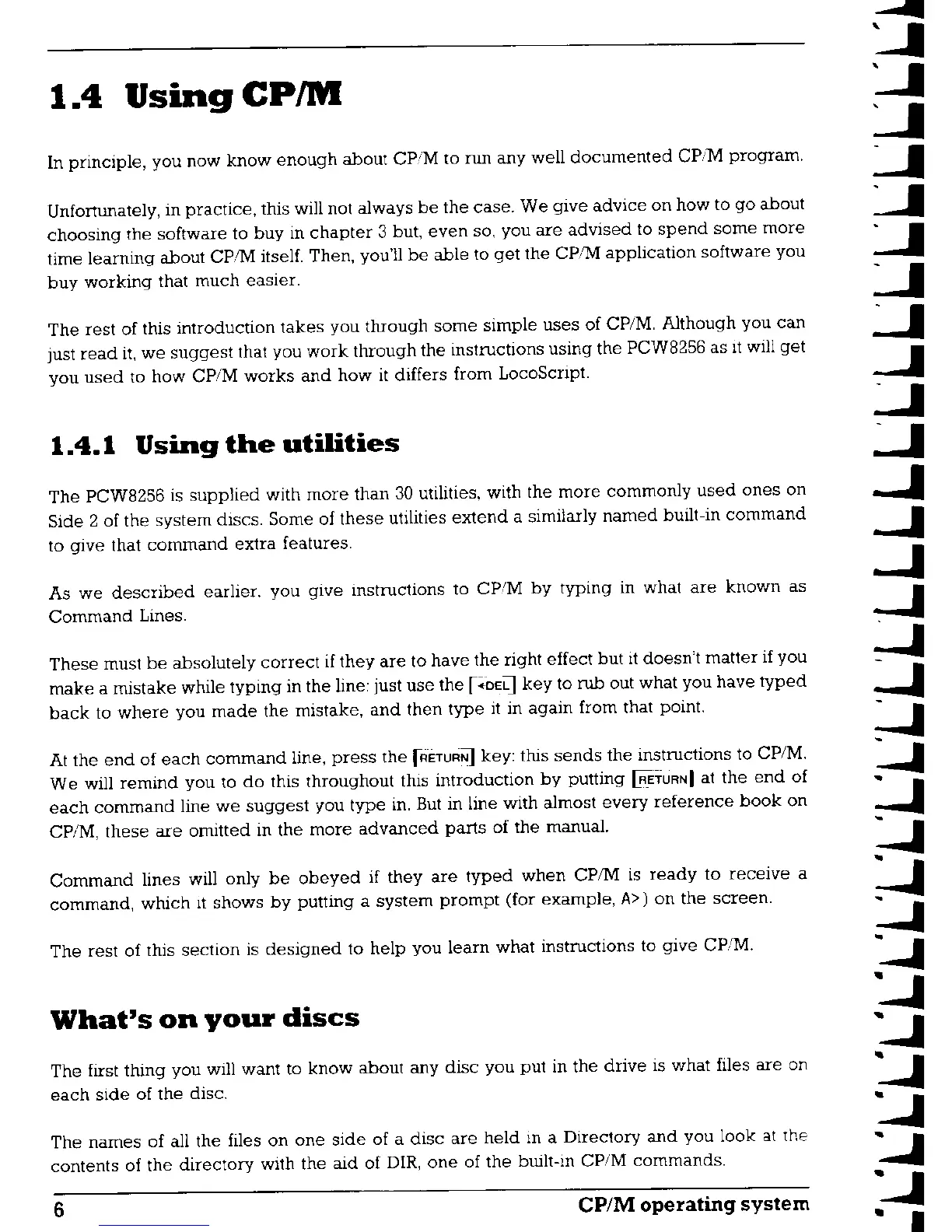 1.4 Using CP/M

In principle, you now know enough about CP/M to run any well documented CP/M program.

Unfortunately, in practice, this will not always be the case. We give advice on how to go about choosing the software to buy in chapter 3 but, even so, you are advised to spend some more time learning about CP/M itself. Then, you'll be able to get the CP/M application software you buy working that much easier.

The rest of this introduction takes you through some simple uses of CP/M. Although you can just read it, we suggest that you work through the instructions using the PCW8256 as it will get you used to how CP/M works and how it differs from LocoScript.

1.4.1 Using the utilities

The PCW8256 is supplied with more than 30 utilities, with the more commonly used ones on Side 2 of the system discs. Some of these utilities extend a similarly named built-in command to give that command extra features.

As we described earlier, you give instructions to CP/M by typing in what are known as Command Lines.

These must be absolutely correct if they are to have the right effect but it doesn't matter if you make a mistake while typing in the line: just use the [◂DEL] key to rub out what you have typed back to where you made the mistake, and then type it in again from that point.

At the end of each command line, press the [RETURN] key: this sends the instructions to CP/M. We will remind you to do this throughout this introduction by putting [RETURN] at the end of each command line we suggest you type in. But in line with almost every reference book on CP/M, these are omitted in the more advanced parts of the manual.

Command lines will only be obeyed if they are typed when CP/M is ready to receive a command, which it shows by putting a system prompt (for example, A>) on the screen.

The rest of this section is designed to help you learn what instructions to give CP/M.

What's on your discs

The first thing you will want to know about any disc you put in the drive is what files are on each side of the disc.

The names of all the files on one side of a disc are held in a Directory and you look at the contents of the directory with the aid of DIR, one of the built-in CP/M commands.

6 CP/M operating system